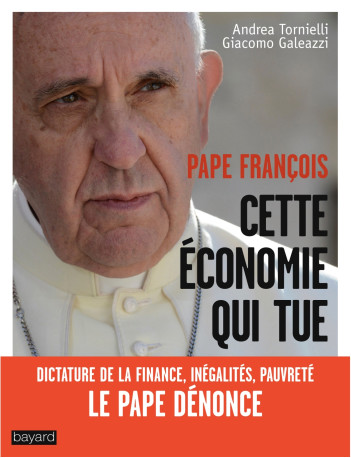 Andrea Tornielli
Giacomo Galeazzi

PAPE FRANÇOIS

CETTE ÉCONOMIE QUI TUE

DICTATURE DE LA FINANCE, INÉGALITÉS, PAUVRETÉ

LE PAPE DÉNONCE

bayard